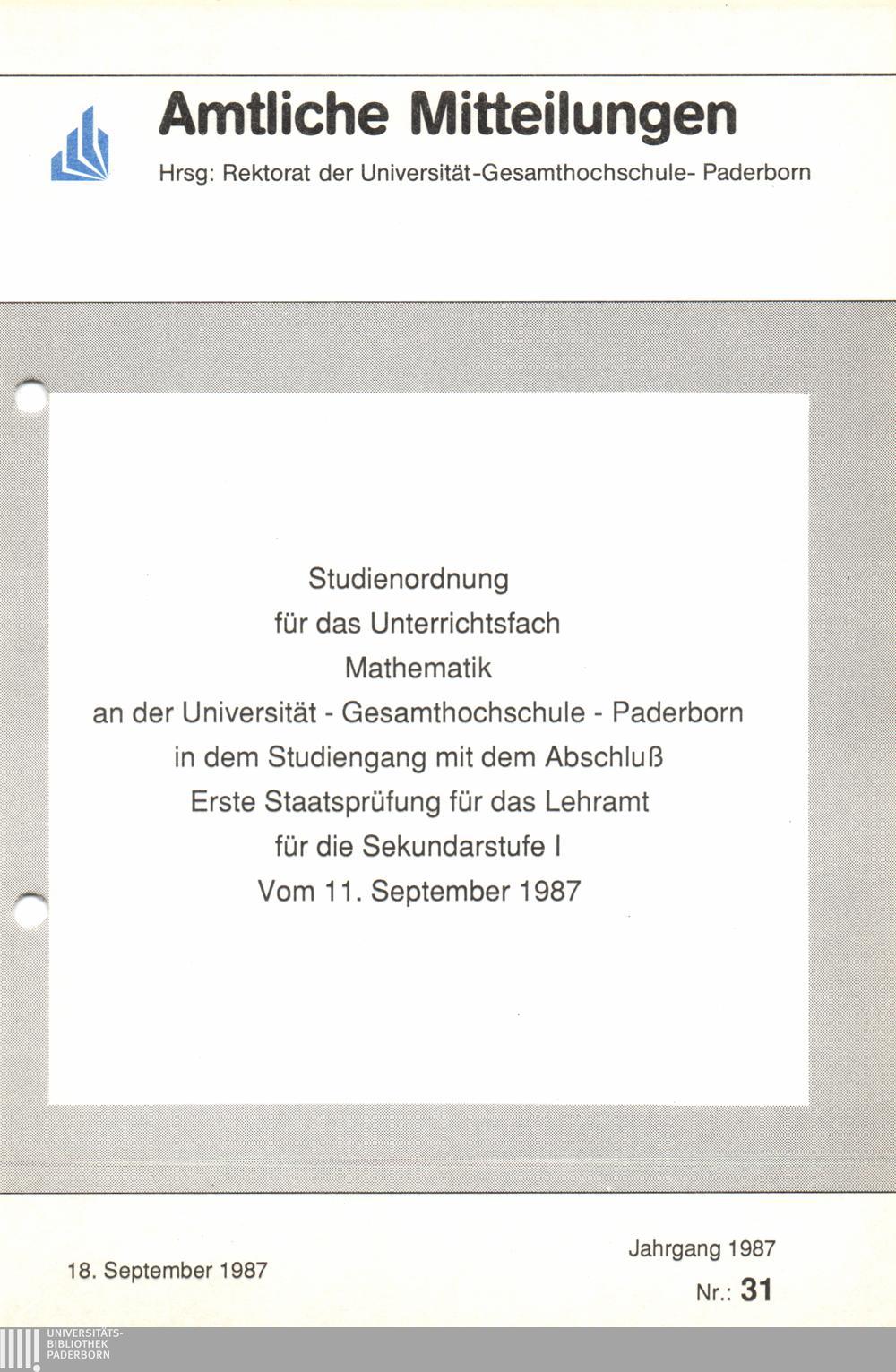 Amtliche Mitteilungen

Hrsg: Rektorat der Universität-Gesamthochschule- Paderborn

Studienordnung
für das Unterrichtsfach
Mathematik
an der Universität - Gesamthochschule - Paderborn
in dem Studiengang mit dem Abschluß
Erste Staatsprüfung für das Lehramt
für die Sekundarstufe I
Vom 11. September 1987

18. September 1987

Jahrgang 1987

Nr.: 31

UNIVERSITÄTS-
BIBLIOTHEK
PADERBORN